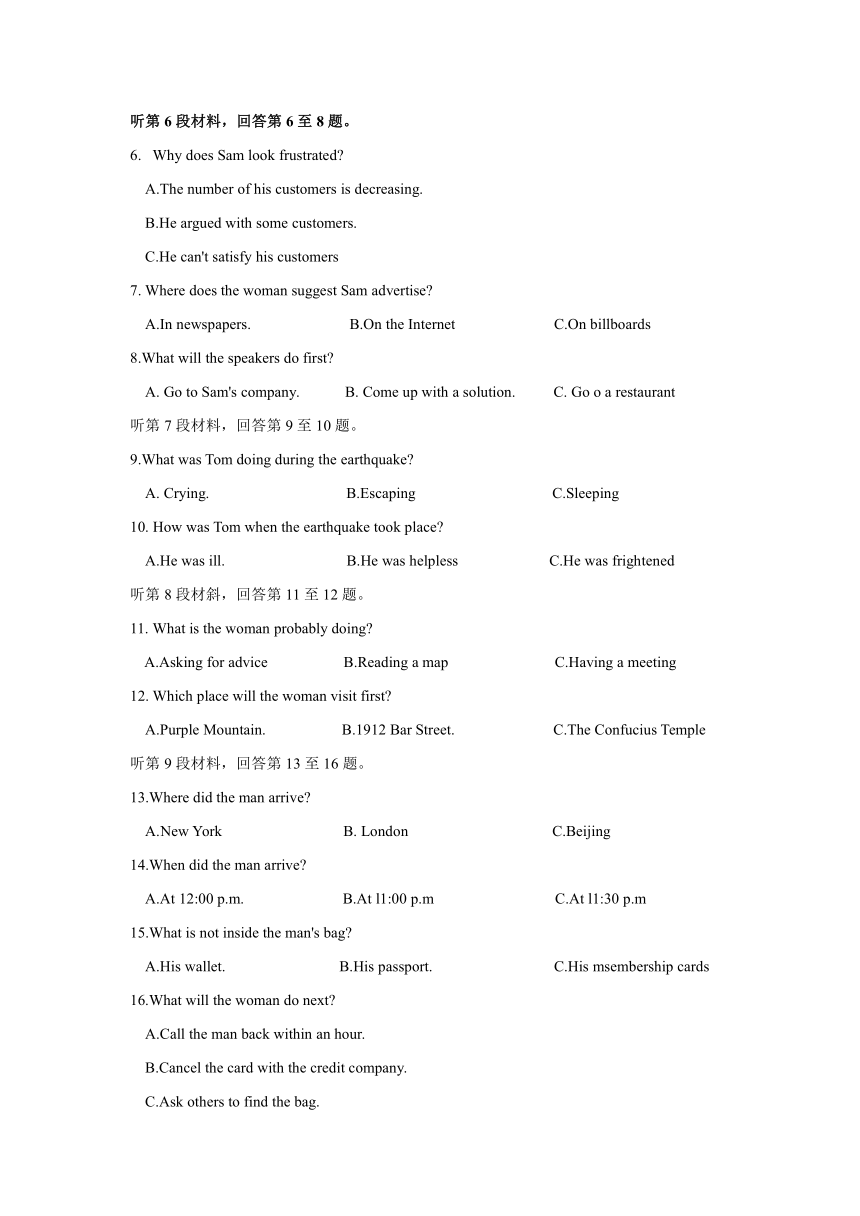 听第 6 段材料，回答第 6 至 8 题。

6. Why does Sam look frustrated?

A.The number of his customers is decreasing.

B.He argued with some customers.

C.He can't satisfy his customers

7. Where does the woman suggest Sam advertise?

A.In newspapers. B.On the Internet C.On billboards

8.What will the speakers do first?

A. Go to Sam's company. B. Come up with a solution. C. Go o a restaurant

听第 7 段材料，回答第 9 至 10 题。

9.What was Tom doing during the earthquake?

A. Crying. B.Escaping C.Sleeping

10. How was Tom when the earthquake took place?

A.He was ill. B.He was helpless C.He was frightened

听第 8 段材斜，回答第 11 至 12 题。

11. What is the woman probably doing?

A.Asking for advice B.Reading a map C.Having a meeting

12. Which place will the woman visit first?

A.Purple Mountain. B.1912 Bar Street. C.The Confucius Temple

听第 9 段材料，回答第 13 至 16 题。

13.Where did the man arrive?

A.New York B. London C.Beijing

14.When did the man arrive?

A.At 12:00 p.m. B.At l1:00 p.m C.At l1:30 p.m

15.What is not inside the man's bag?

A.His wallet. B.His passport. C.His msembership cards

16.What will the woman do next?

A.Call the man back within an hour.

B.Cancel the card with the credit company.

C.Ask others to find the bag.